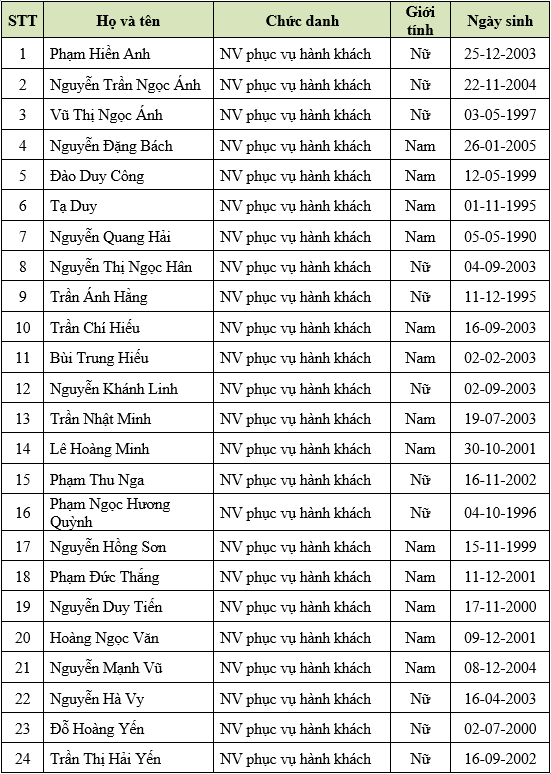 | STT | Họ và tên | Chức danh | Giới tính | Ngày sinh |
|---|---|---|---|---|
| 1 | Phạm Hiền Anh | NV phục vụ hành khách | Nữ | 25-12-2003 |
| 2 | Nguyễn Trần Ngọc Ánh | NV phục vụ hành khách | Nữ | 22-11-2004 |
| 3 | Vũ Thị Ngọc Ánh | NV phục vụ hành khách | Nữ | 03-05-1997 |
| 4 | Nguyễn Đặng Bách | NV phục vụ hành khách | Nam | 26-01-2005 |
| 5 | Đào Duy Công | NV phục vụ hành khách | Nam | 12-05-1999 |
| 6 | Tạ Duy | NV phục vụ hành khách | Nam | 01-11-1995 |
| 7 | Nguyễn Quang Hải | NV phục vụ hành khách | Nam | 05-05-1990 |
| 8 | Nguyễn Thị Ngọc Hân | NV phục vụ hành khách | Nữ | 04-09-2003 |
| 9 | Trần Ánh Hằng | NV phục vụ hành khách | Nữ | 11-12-1995 |
| 10 | Trần Chí Hiếu | NV phục vụ hành khách | Nam | 16-09-2003 |
| 11 | Bùi Trung Hiếu | NV phục vụ hành khách | Nam | 02-02-2003 |
| 12 | Nguyễn Khánh Linh | NV phục vụ hành khách | Nữ | 02-09-2003 |
| 13 | Trần Nhật Minh | NV phục vụ hành khách | Nam | 19-07-2003 |
| 14 | Lê Hoàng Minh | NV phục vụ hành khách | Nam | 30-10-2001 |
| 15 | Phạm Thu Nga | NV phục vụ hành khách | Nữ | 16-11-2002 |
| 16 | Phạm Ngọc Hương Quỳnh | NV phục vụ hành khách | Nữ | 04-10-1996 |
| 17 | Nguyễn Hồng Sơn | NV phục vụ hành khách | Nam | 15-11-1999 |
| 18 | Phạm Đức Thắng | NV phục vụ hành khách | Nam | 11-12-2001 |
| 19 | Nguyễn Duy Tiến | NV phục vụ hành khách | Nam | 17-11-2000 |
| 20 | Hoàng Ngọc Văn | NV phục vụ hành khách | Nam | 09-12-2001 |
| 21 | Nguyễn Mạnh Vũ | NV phục vụ hành khách | Nam | 08-12-2004 |
| 22 | Nguyễn Hà Vy | NV phục vụ hành khách | Nữ | 16-04-2003 |
| 23 | Đỗ Hoàng Yến | NV phục vụ hành khách | Nữ | 02-07-2000 |
| 24 | Trần Thị Hải Yến | NV phục vụ hành khách | Nữ | 16-09-2002 |